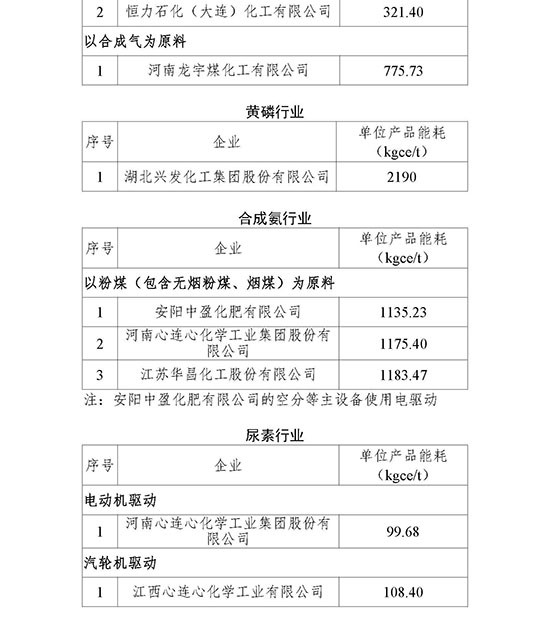 | 2 | 恒力石化（大连）化工有限公司 | 321.40 |
|---|---|---|
| 以合成气为原料 | | |
| 1 | 河南龙宇煤化工有限公司 | 775.73 |

黄磷行业

| 序号 | 企业 | 单位产品能耗（kgce/t） |
|---|---|---|
| 1 | 湖北兴发化工集团股份有限公司 | 2190 |

合成氨行业

| 序号 | 企业 | 单位产品能耗（kgce/t） |
|---|---|---|
| 以粉煤（包含无烟粉煤、烟煤）为原料 | | |
| 1 | 安阳中盈化肥有限公司 | 1135.23 |
| 2 | 河南心连心化学工业集团股份有限公司 | 1175.40 |
| 3 | 江苏华昌化工股份有限公司 | 1183.47 |

注：安阳中盈化肥有限公司的空分等主设备使用电驱动

尿素行业

| 序号 | 企业 | 单位产品能耗（kgce/t） |
|---|---|---|
| 电动机驱动 | | |
| 1 | 河南心连心化学工业集团股份有限公司 | 99.68 |
| 汽轮机驱动 | | |
| 1 | 江西心连心化学工业有限公司 | 108.40 |